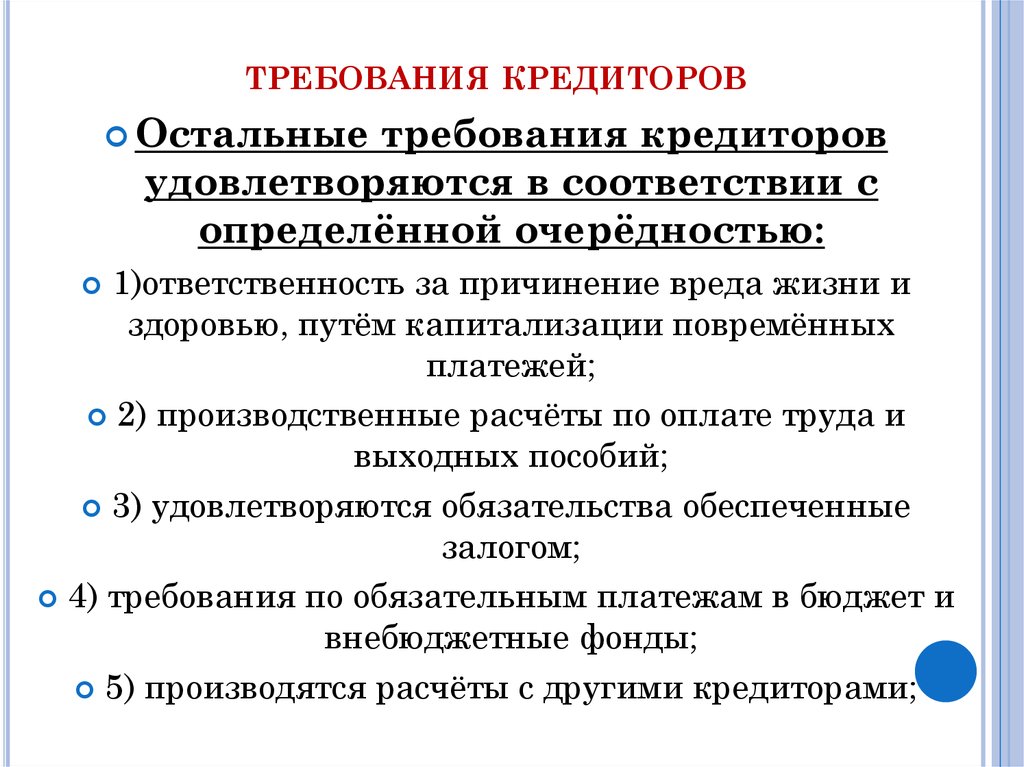 ТРЕБОВАНИЯ КРЕДИТОРОВ

Остальные требования кредиторов удовлетворяются в соответствии с определённой очерёдностью:

1)ответственность за причинение вреда жизни и здоровью, путём капитализации повремённых платежей;

2) производственные расчёты по оплате труда и выходных пособий;

3) удовлетворяются обязательства обеспеченные залогом;

4) требования по обязательным платежам в бюджет и внебюджетные фонды;

5) производятся расчёты с другими кредиторами;